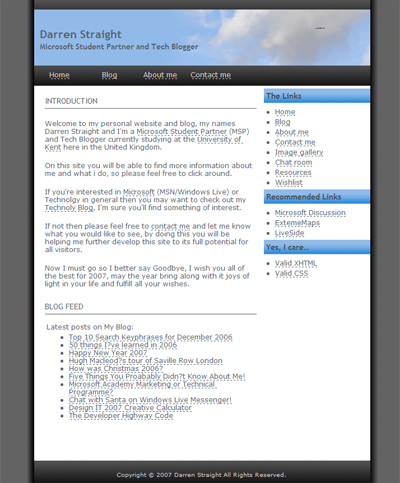 Darren Straight
Microsoft Student Partner and Tech Blogger

Home Blog About me Contact me

INTRODUCTION

Welcome to my personal website and blog, my names Darren Straight and I'm a Microsoft Student Partner (MSP) and Tech Blogger currently studying at the University of Kent here in the United Kingdom.

On this site you will be able to find more information about me and what i do, so please feel free to click around.

If you're interested in Microsoft (MSN/Windows Live) or Technolgy in general then you may want to check out my Technoly Blog, I'm sure you'll find something of interest.

If not then please feel free to contact me and let me know what you would like to see, by doing this you will be helping me further develop this site to its full potential for all visitors.

Now I must go so I better say Goodbye, I wish you all of the best for 2007, may the year bring along with it joys of light in your life and fulfill all your wishes.

BLOG FEED

Latest posts on My Blog:
- Top 10 Search Keyphrases for December 2006
- 50 things I?ve learned in 2006
- Happy New Year 2007
- Hugh Macleod?s tour of Saville Row London
- How was Christmas 2006?
- Five Things You Proabably Didn?t Know About Me!
- Microsoft Academy Marketing or Technical Programme?
- Chat with Santa on Windows Live Messenger!
- Design IT 2007 Creative Calculator
- The Developer Highway Code

The Links
- Home
- Blog
- About me
- Contact me
- Image gallery
- Chat room
- Resources
- Wishlist

Recommended Links
- Microsoft Discussion
- ExtemeMaps
- LiveSide

Yes, I care..
- Valid XHTML
- Valid CSS

Copyright © 2007 Darren Straight All Rights Reserved.